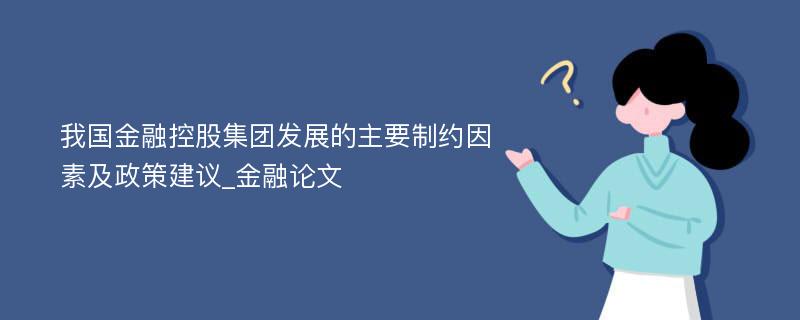 我国金融控股集团发展的主要制约因素及政策建议_金融论文

?